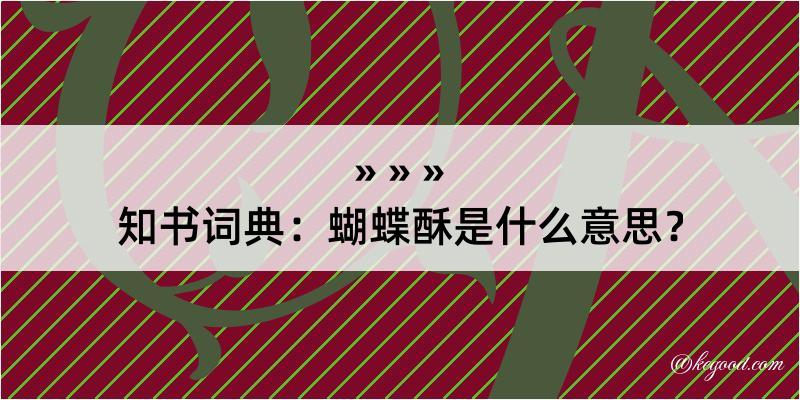 » » »
知书词典：蝴蝶酥是什么意思？

@kegood.com